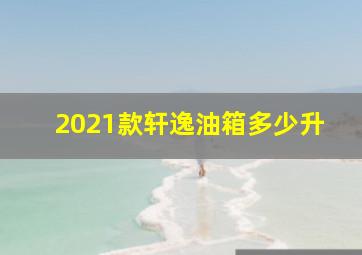 2021款轩逸油箱多少升